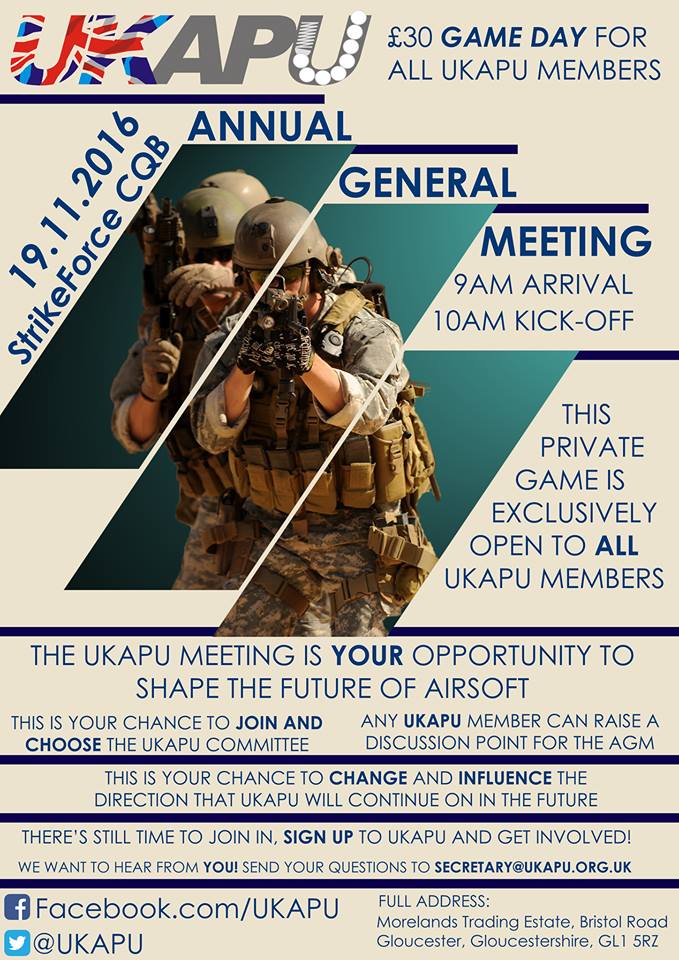 UKAPU

£30 GAME DAY FOR ALL UKAPU MEMBERS

19.11.2016
StrikeForce CQB

ANNUAL
GENERAL
MEETING

9AM ARRIVAL
10AM KICK-OFF

THIS PRIVATE GAME IS EXCLUSIVELY OPEN TO ALL UKAPU MEMBERS

THE UKAPU MEETING IS YOUR OPPORTUNITY TO SHAPE THE FUTURE OF AIRSOFT

THIS IS YOUR CHANCE TO JOIN AND CHOOSE THE UKAPU COMMITTEE

ANY UKAPU MEMBER CAN RAISE A DISCUSSION POINT FOR THE AGM

THIS IS YOUR CHANCE TO CHANGE AND INFLUENCE THE DIRECTION THAT UKAPU WILL CONTINUE ON IN THE FUTURE

THERE'S STILL TIME TO JOIN IN, SIGN UP TO UKAPU AND GET INVOLVED!

WE WANT TO HEAR FROM YOU! SEND YOUR QUESTIONS TO SECRETARY@UKAPU.ORG.UK

Facebook.com/UKAPU
@UKAPU

FULL ADDRESS:
Morelands Trading Estate, Bristol Road
Gloucester, Gloucestershire, GL1 5RZ